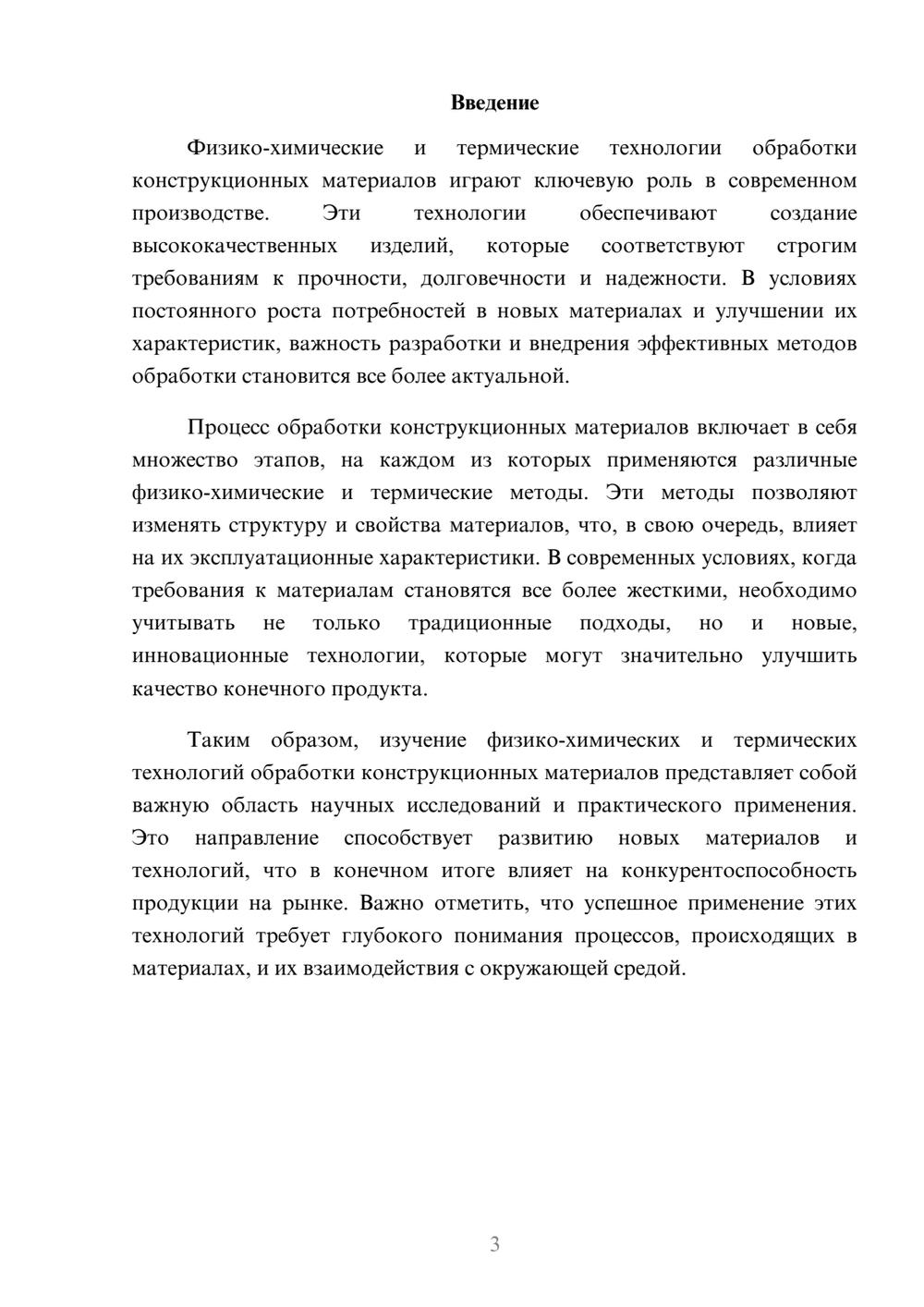 Введение

Физико-химические и термические технологии обработки конструкционных материалов играют ключевую роль в современном производстве. Эти технологии обеспечивают создание высококачественных изделий, которые соответствуют строгим требованиям к прочности, долговечности и надежности. В условиях постоянного роста потребностей в новых материалах и улучшении их характеристик, важность разработки и внедрения эффективных методов обработки становится все более актуальной.

Процесс обработки конструкционных материалов включает в себя множество этапов, на каждом из которых применяются различные физико-химические и термические методы. Эти методы позволяют изменять структуру и свойства материалов, что, в свою очередь, влияет на их эксплуатационные характеристики. В современных условиях, когда требования к материалам становятся все более жесткими, необходимо учитывать не только традиционные подходы, но и новые, инновационные технологии, которые могут значительно улучшить качество конечного продукта.

Таким образом, изучение физико-химических и термических технологий обработки конструкционных материалов представляет собой важную область научных исследований и практического применения. Это направление способствует развитию новых материалов и технологий, что в конечном итоге влияет на конкурентоспособность продукции на рынке. Важно отметить, что успешное применение этих технологий требует глубокого понимания процессов, происходящих в материалах, и их взаимодействия с окружающей средой.

3